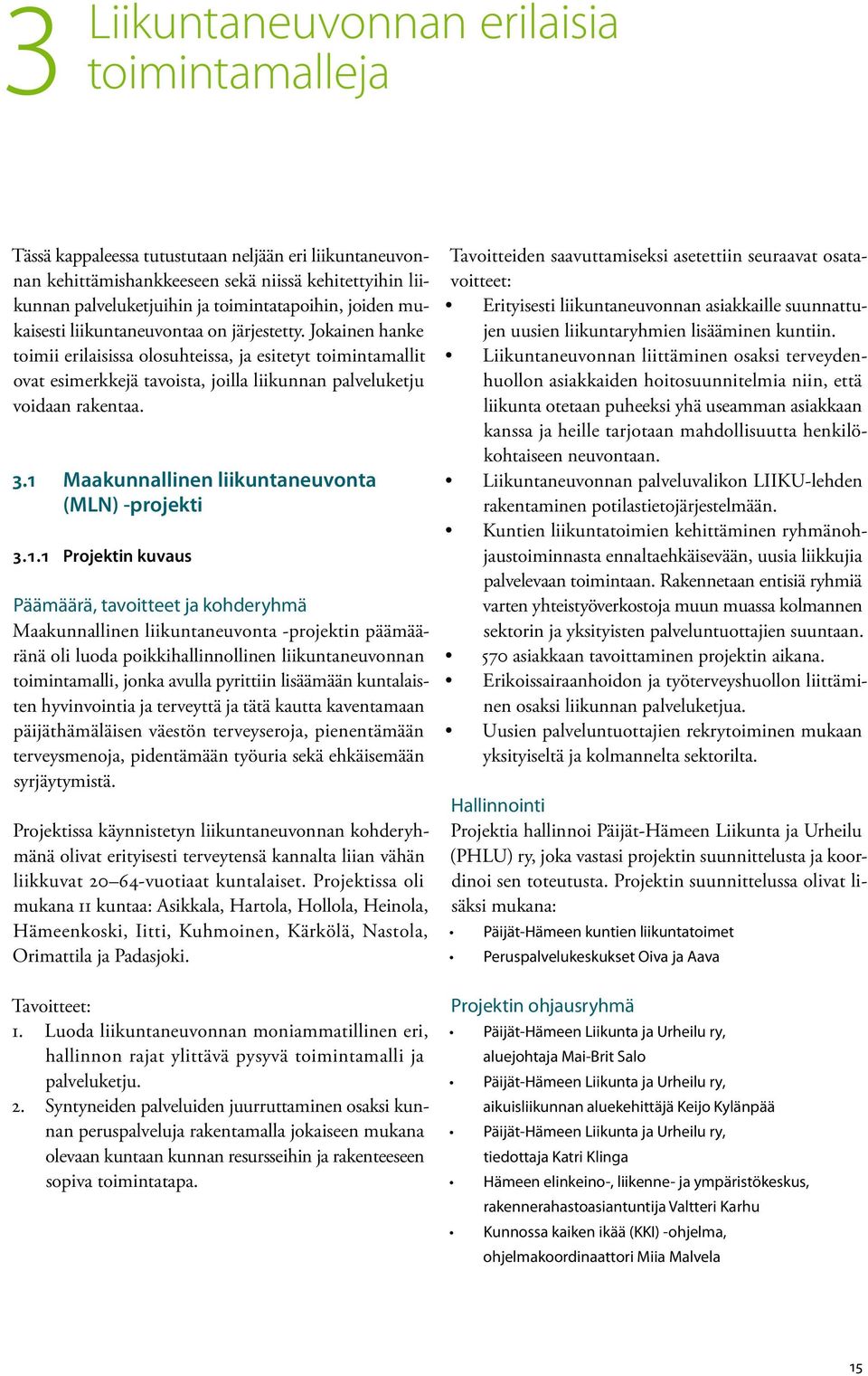 3 Liikuntaneuvonnan erilaisia toimintamalleja

Tässä kappaleessa tutustutaan neljään eri liikuntaneuvonnan kehittämishankkeeseen sekä niissä kehitettyihin liikunnan palveluketjuihin ja toimintatapoihin, joiden mukaisesti liikuntaneuvontaa on järjestetty. Jokainen hanke toimii erilaisissa olosuhteissa, ja esitetyt toimintamallit ovat esimerkkejä tavoista, joilla liikunnan palveluketju voidaan rakentaa.

3.1 Maakunnallinen liikuntaneuvonta (MLN) -projekti

3.1.1 Projektin kuvaus

Päämäärä, tavoitteet ja kohderyhmä
Maakunnallinen liikuntaneuvonta -projektin päämääränä oli luoda poikkihallinnollinen liikuntaneuvonnan toimintamalli, jonka avulla pyrittiin lisäämään kuntalaisten hyvinvointia ja terveyttä ja tätä kautta kaventamaan päijäthämäläisen väestön terveyseroja, pienentämään terveysmenoja, pidentämään työuria sekä ehkäisemään syrjäytymistä.

Projektissa käynnistetyn liikuntaneuvonnan kohderyhmänä olivat erityisesti terveytensä kannalta liian vähän liikkuvat 20–64-vuotiaat kuntalaiset. Projektissa oli mukana 11 kuntaa: Asikkala, Hartola, Hollola, Heinola, Hämeenkoski, Iitti, Kuhmoinen, Kärkölä, Nastola, Orimattila ja Padasjoki.

Tavoitteet:
1. Luoda liikuntaneuvonnan moniammatillinen eri, hallinnon rajat ylittävä pysyvä toimintamalli ja palveluketju.
2. Syntyneiden palveluiden juurruttaminen osaksi kunnan peruspalveluja rakentamalla jokaiseen mukana olevaan kuntaan kunnan resursseihin ja rakenteeseen sopiva toimintatapa.

Tavoitteiden saavuttamiseksi asetettiin seuraavat osatavoitteet:
• Erityisesti liikuntaneuvonnan asiakkaille suunnattujen uusien liikuntaryhmien lisääminen kuntiin.
• Liikuntaneuvonnan liittäminen osaksi terveydenhuollon asiakkaiden hoitosuunnitelmia niin, että liikunta otetaan puheeksi yhä useamman asiakkaan kanssa ja heille tarjotaan mahdollisuutta henkilökohtaiseen neuvontaan.
• Liikuntaneuvonnan palveluvalikon LIIKU-lehden rakentaminen potilastietojärjestelmään.
• Kuntien liikuntatoimien kehittäminen ryhmänohjaustoiminnasta ennaltaehkäisevään, uusia liikkujia palvelevaan toimintaan. Rakennetaan entisiä ryhmiä varten yhteistyöverkostoja muun muassa kolmannen sektorin ja yksityisten palveluntuottajien suuntaan.
• 570 asiakkaan tavoittaminen projektin aikana.
• Erikoissairaanhoidon ja työterveyshuollon liittäminen osaksi liikunnan palveluketjua.
• Uusien palveluntuottajien rekrytoiminen mukaan yksityiseltä ja kolmannelta sektorilta.

Hallinnointi
Projektia hallinnoi Päijät-Hämeen Liikunta ja Urheilu (PHLU) ry, joka vastasi projektin suunnittelusta ja koordinoi sen toteutusta. Projektin suunnittelussa olivat lisäksi mukana:
• Päijät-Hämeen kuntien liikuntatoimet
• Peruspalvelukeskukset Oiva ja Aava

Projektin ohjausryhmä
• Päijät-Hämeen Liikunta ja Urheilu ry, aluejohtaja Mai-Brit Salo
• Päijät-Hämeen Liikunta ja Urheilu ry, aikuisliikunnan aluekehittäjä Keijo Kylänpää
• Päijät-Hämeen Liikunta ja Urheilu ry, tiedottaja Katri Klinga
• Hämeen elinkeino-, liikenne- ja ympäristökeskus, rakennerahastoasiantuntija Valtteri Karhu
• Kunnossa kaiken ikää (KKI) -ohjelma, ohjelmakoordinaattori Miia Malvela

15